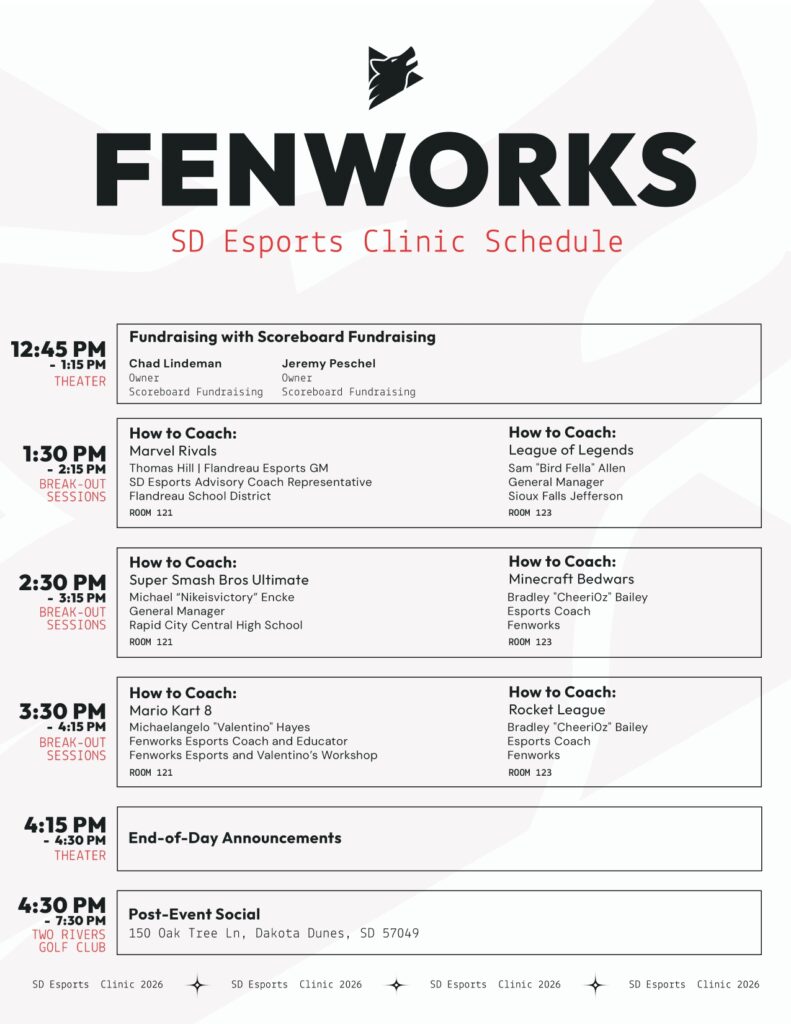 FENWORKS

SD Esports Clinic Schedule

12:45 PM
- 1:15 PM
THEATER

Fundraising with Scoreboard Fundraising

Chad Lindeman
Owner
Scoreboard Fundraising

Jeremy Peschel
Owner
Scoreboard Fundraising

1:30 PM
- 2:15 PM
BREAK-OUT SESSIONS

How to Coach:
Marvel Rivals
Thomas Hill | Flandreau Esports GM
SD Esports Advisory Coach Representative
Flandreau School District
ROOM 121

How to Coach:
League of Legends
Sam "Bird Fella" Allen
General Manager
Sioux Falls Jefferson
ROOM 123

2:30 PM
- 3:15 PM
BREAK-OUT SESSIONS

How to Coach:
Super Smash Bros Ultimate
Michael "Nikeisvictory" Encke
General Manager
Rapid City Central High School
ROOM 121

How to Coach:
Minecraft Bedwars
Bradley "CheeriOz" Bailey
Esports Coach
Fenworks
ROOM 123

3:30 PM
- 4:15 PM
BREAK-OUT SESSIONS

How to Coach:
Mario Kart 8
Michaelangelo "Valentino" Hayes
Fenworks Esports Coach and Educator
Fenworks Esports and Valentino's Workshop
ROOM 121

How to Coach:
Rocket League
Bradley "CheeriOz" Bailey
Esports Coach
Fenworks
ROOM 123

4:15 PM
- 4:30 PM
THEATER

End-of-Day Announcements

4:30 PM
- 7:30 PM
TWO RIVERS GOLF CLUB

Post-Event Social
150 Oak Tree Ln, Dakota Dunes, SD 57049

SD Esports Clinic 2026 SD Esports Clinic 2026 SD Esports Clinic 2026 SD Esports Clinic 2026